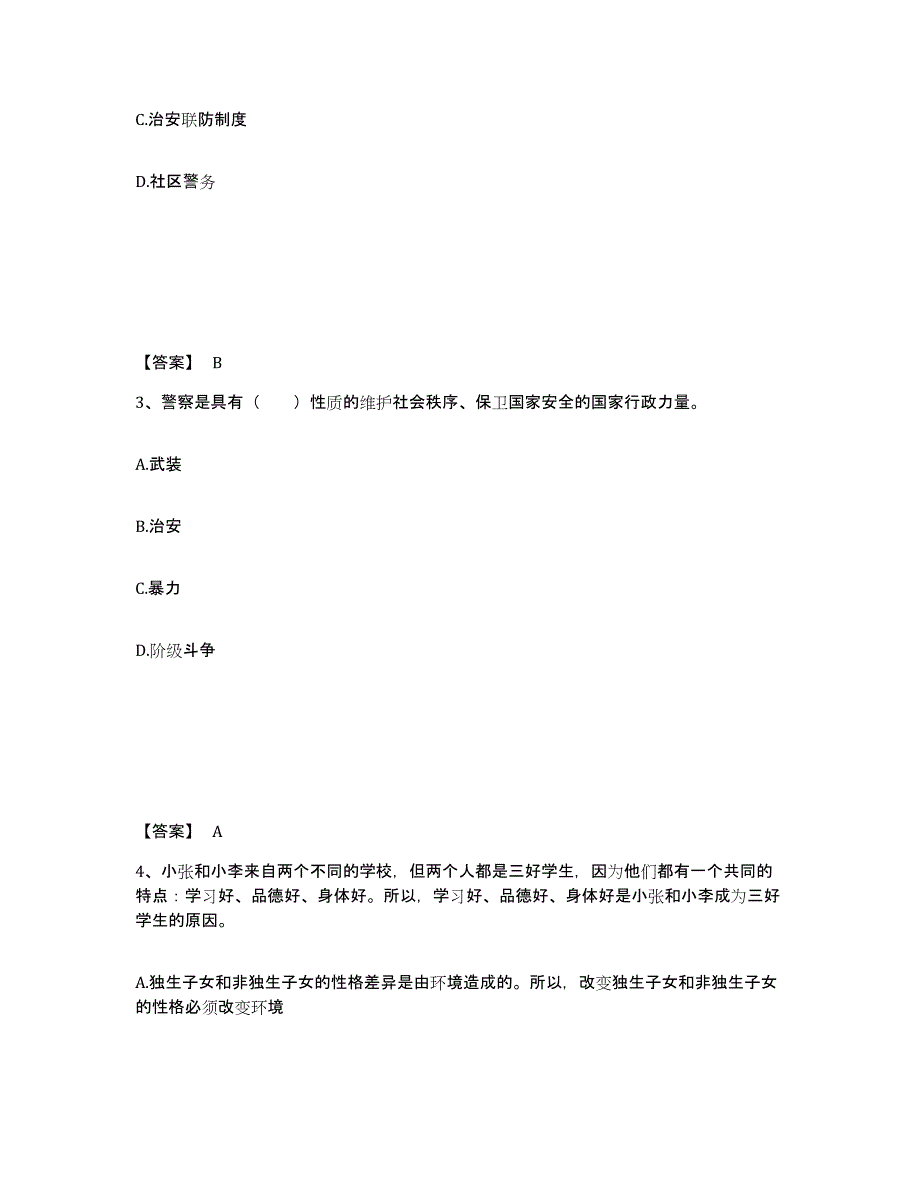 C.治安联防制度

D.社区警务

【答案】 B

3、警察是具有（　　）性质的维护社会秩序、保卫国家安全的国家行政力量。

A.武装

B.治安

C.暴力

D.阶级斗争

【答案】 A

4、小张和小李来自两个不同的学校，但两个人都是三好学生，因为他们都有一个共同的特点：学习好、品德好、身体好。所以，学习好、品德好、身体好是小张和小李成为三好学生的原因。

A.独生子女和非独生子女的性格差异是由环境造成的。所以，改变独生子女和非独生子女的性格必须改变环境